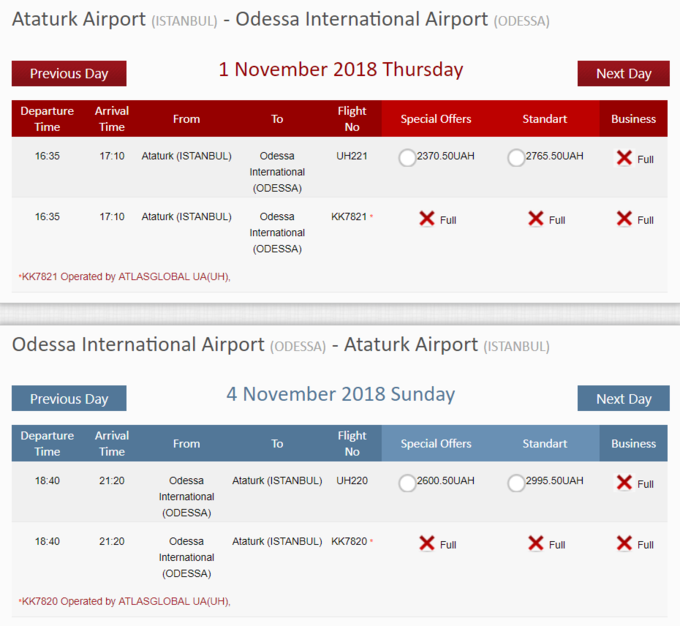 Ataturk Airport (ISTANBUL) - Odessa International Airport (ODESSA)

Previous Day

1 November 2018 Thursday

Next Day

| Departure Time | Arrival Time | From | To | Flight No | Special Offers | Standart | Business |
|---|---|---|---|---|---|---|---|
| 16:35 | 17:10 | Ataturk (ISTANBUL) | Odessa International (ODESSA) | UH221 | 2370.50UAH | 2765.50UAH | Full |
| 16:35 | 17:10 | Ataturk (ISTANBUL) | Odessa International (ODESSA) | KK7821 * | Full | Full | Full |

*KK7821 Operated by ATLASGLOBAL UA(UH),

Odessa International Airport (ODESSA) - Ataturk Airport (ISTANBUL)

Previous Day

4 November 2018 Sunday

Next Day

| Departure Time | Arrival Time | From | To | Flight No | Special Offers | Standart | Business |
|---|---|---|---|---|---|---|---|
| 18:40 | 21:20 | Odessa International (ODESSA) | Ataturk (ISTANBUL) | UH220 | 2600.50UAH | 2995.50UAH | Full |
| 18:40 | 21:20 | Odessa International (ODESSA) | Ataturk (ISTANBUL) | KK7820 * | Full | Full | Full |

*KK7820 Operated by ATLASGLOBAL UA(UH),